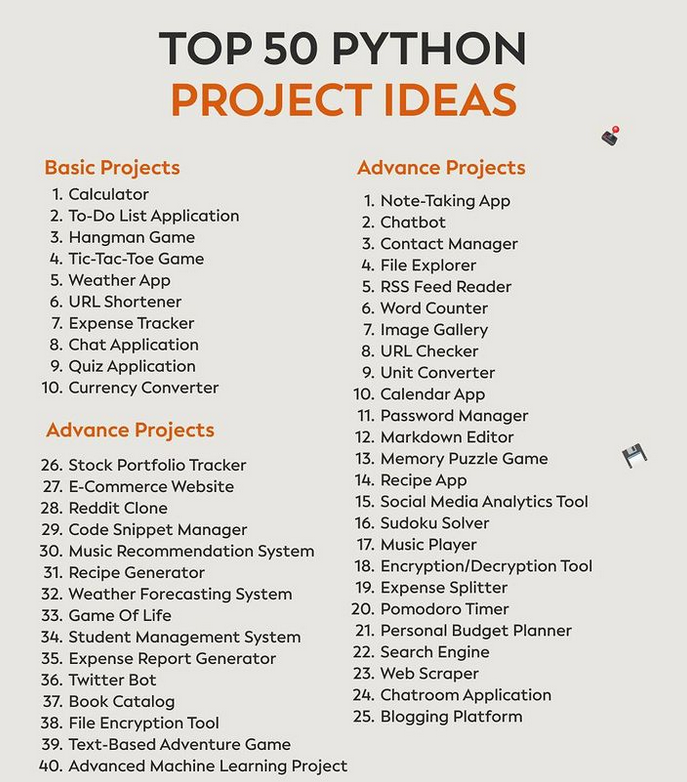 TOP 50 PYTHON
PROJECT IDEAS

Basic Projects
1. Calculator
2. To-Do List Application
3. Hangman Game
4. Tic-Tac-Toe Game
5. Weather App
6. URL Shortener
7. Expense Tracker
8. Chat Application
9. Quiz Application
10. Currency Converter

Advance Projects
26. Stock Portfolio Tracker
27. E-Commerce Website
28. Reddit Clone
29. Code Snippet Manager
30. Music Recommendation System
31. Recipe Generator
32. Weather Forecasting System
33. Game Of Life
34. Student Management System
35. Expense Report Generator
36. Twitter Bot
37. Book Catalog
38. File Encryption Tool
39. Text-Based Adventure Game
40. Advanced Machine Learning Project

Advance Projects
1. Note-Taking App
2. Chatbot
3. Contact Manager
4. File Explorer
5. RSS Feed Reader
6. Word Counter
7. Image Gallery
8. URL Checker
9. Unit Converter
10. Calendar App
11. Password Manager
12. Markdown Editor
13. Memory Puzzle Game
14. Recipe App
15. Social Media Analytics Tool
16. Sudoku Solver
17. Music Player
18. Encryption/Decryption Tool
19. Expense Splitter
20. Pomodoro Timer
21. Personal Budget Planner
22. Search Engine
23. Web Scraper
24. Chatroom Application
25. Blogging Platform